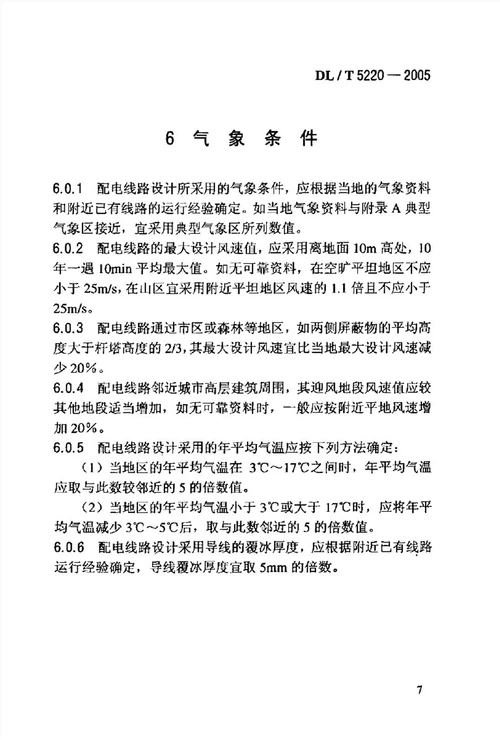 DL / T 5220 — 2005

6 气 象 条 件

6.0.1 配电线路设计所采用的气象条件，应根据当地的气象资料和附近已有线路的运行经验确定。如当地气象资料与附录 A 典型气象区接近，宜采用典型气象区所列数值。

6.0.2 配电线路的最大设计风速值，应采用离地面 10m 高处，10 年一遇 10min 平均最大值。如无可靠资料，在空旷平坦地区不应小于 25m/s，在山区宜采用附近平坦地区风速的 1.1 倍且不应小于 25m/s。

6.0.3 配电线路通过市区或森林等地区，如两侧屏蔽物的平均高度大于杆塔高度的 2/3，其最大设计风速宜比当地最大设计风速减少 20%。

6.0.4 配电线路邻近城市高层建筑周围，其迎风地段风速值应较其他地段适当增加，如无可靠资料时，一般应按附近平地风速增加 20%。

6.0.5 配电线路设计采用的年平均气温应按下列方法确定：

（1）当地区的年平均气温在 3℃～17℃之间时，年平均气温应取与此数较邻近的 5 的倍数值。

（2）当地区的年平均气温小于 3℃或大于 17℃时，应将年平均气温减少 3℃～5℃后，取与此数邻近的 5 的倍数值。

6.0.6 配电线路设计采用导线的覆冰厚度，应根据附近已有线路运行经验确定，导线覆冰厚度宜取 5mm 的倍数。

7